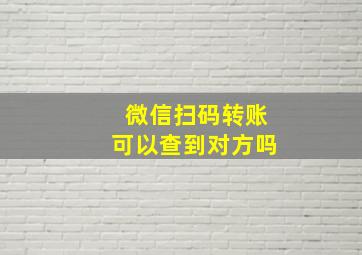 微信扫码转账
可以查到对方吗